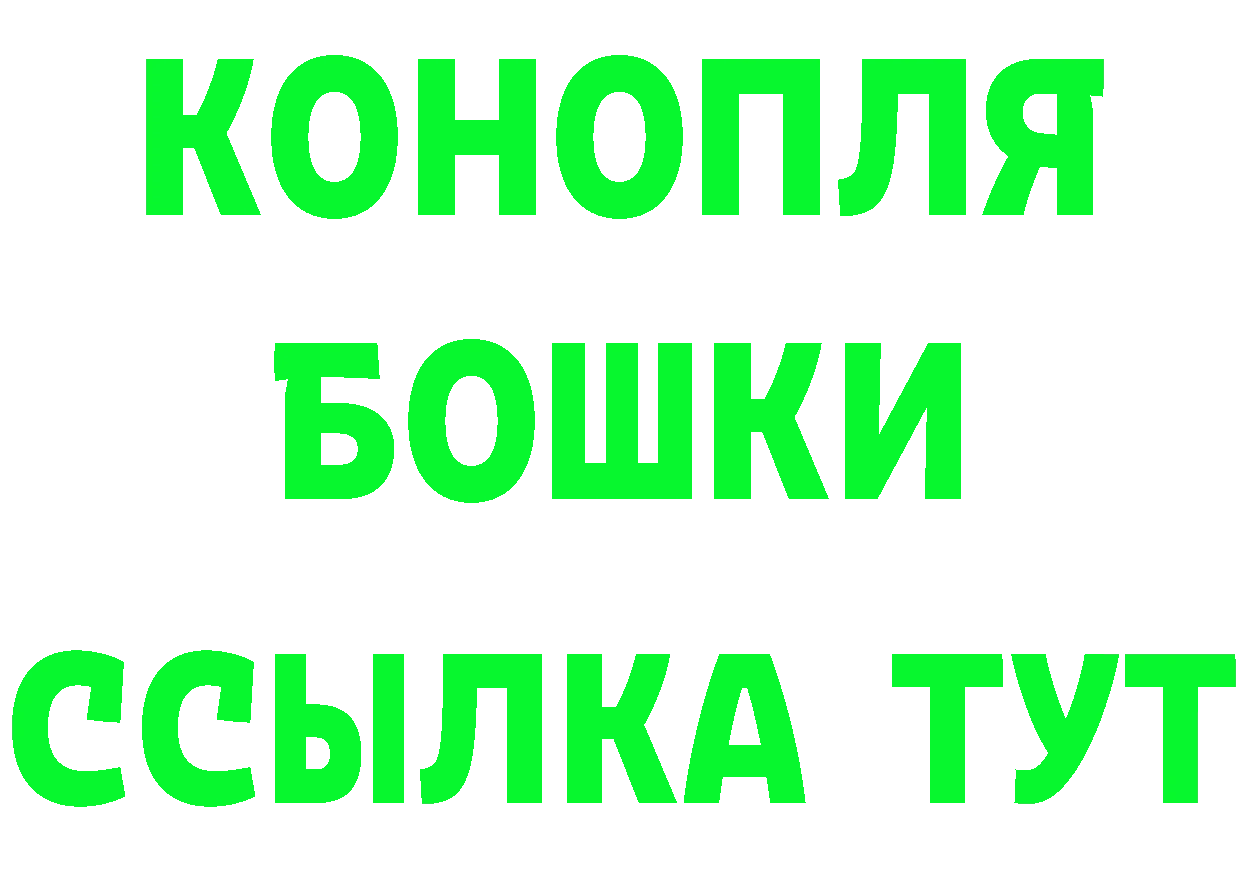 КОНОПЛЯ
БОШКИ
ССЫЛКА ТУТ